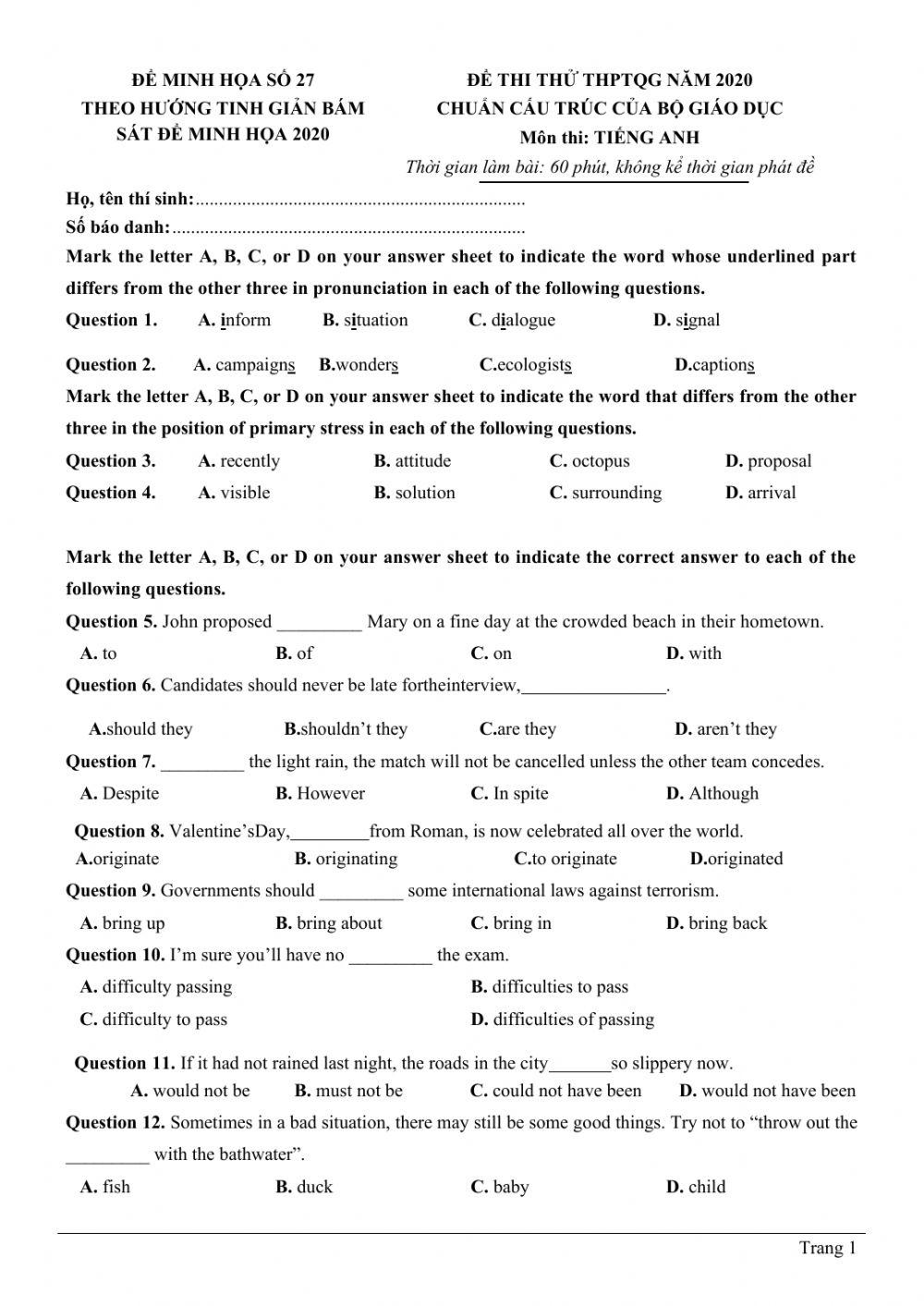 ĐỀ MINH HỌA SỐ 27
THEO HƯỚNG TINH GIẢN BÁM SÁT ĐỀ MINH HỌA 2020

ĐỀ THI THỬ THPTQG NĂM 2020
CHUẨN CẤU TRÚC CỦA BỘ GIÁO DỤC
Môn thi: TIẾNG ANH
Thời gian làm bài: 60 phút, không kể thời gian phát đề

Họ, tên thí sinh:.......................................................................
Số báo danh:............................................................................

Mark the letter A, B, C, or D on your answer sheet to indicate the word whose underlined part differs from the other three in pronunciation in each of the following questions.

Question 1. A. inform B. situation C. dialogue D. signal

Question 2. A. campaigns B.wonders C.ecologists D.captions

Mark the letter A, B, C, or D on your answer sheet to indicate the word that differs from the other three in the position of primary stress in each of the following questions.

Question 3. A. recently B. attitude C. octopus D. proposal

Question 4. A. visible B. solution C. surrounding D. arrival

Mark the letter A, B, C, or D on your answer sheet to indicate the correct answer to each of the following questions.

Question 5. John proposed _________ Mary on a fine day at the crowded beach in their hometown.
A. to B. of C. on D. with

Question 6. Candidates should never be late fortheinterview,________________.
A.should they B.shouldn't they C.are they D. aren't they

Question 7. _________ the light rain, the match will not be cancelled unless the other team concedes.
A. Despite B. However C. In spite D. Although

Question 8. Valentine'sDay,_________from Roman, is now celebrated all over the world.
A.originate B. originating C.to originate D.originated

Question 9. Governments should _________ some international laws against terrorism.
A. bring up B. bring about C. bring in D. bring back

Question 10. I'm sure you'll have no _________ the exam.
A. difficulty passing B. difficulties to pass
C. difficulty to pass D. difficulties of passing

Question 11. If it had not rained last night, the roads in the city_______so slippery now.
A. would not be B. must not be C. could not have been D. would not have been

Question 12. Sometimes in a bad situation, there may still be some good things. Try not to "throw out the _________ with the bathwater".
A. fish B. duck C. baby D. child

Trang 1